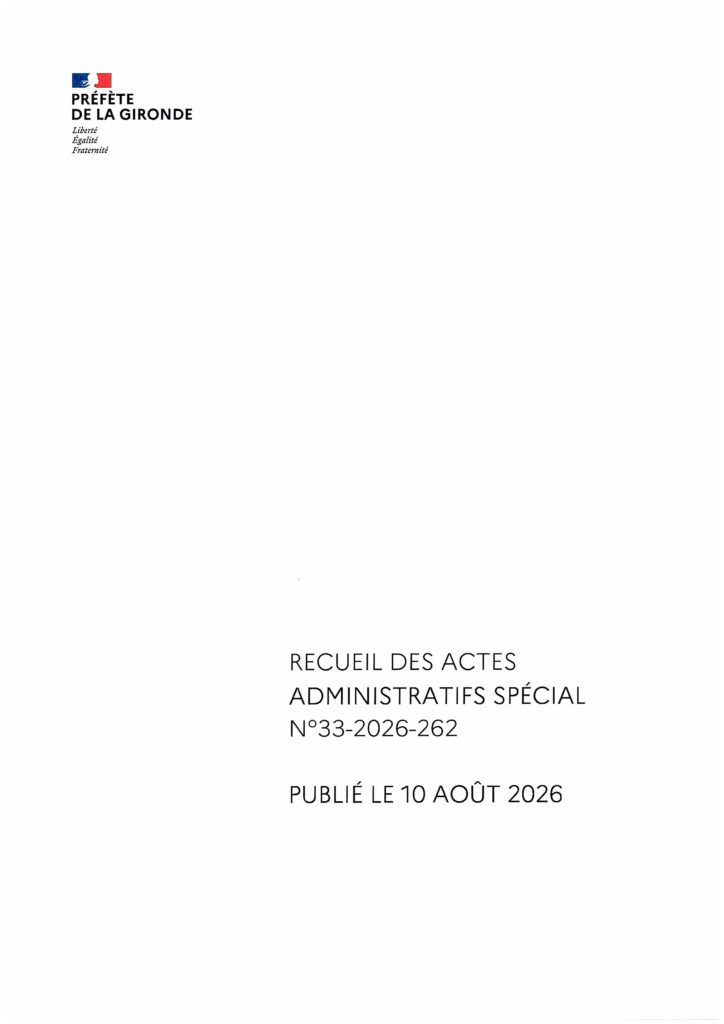 PRÉFÈTE
DE LA GIRONDE
Liberté
Égalité
Fraternité

RECUEIL DES ACTES ADMINISTRATIFS SPÉCIAL
N°33-2026-262

PUBLIÉ LE 10 AOÛT 2026